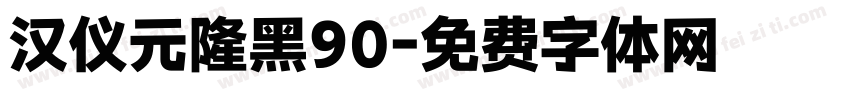 汉仪元隆黑90-免费字体网